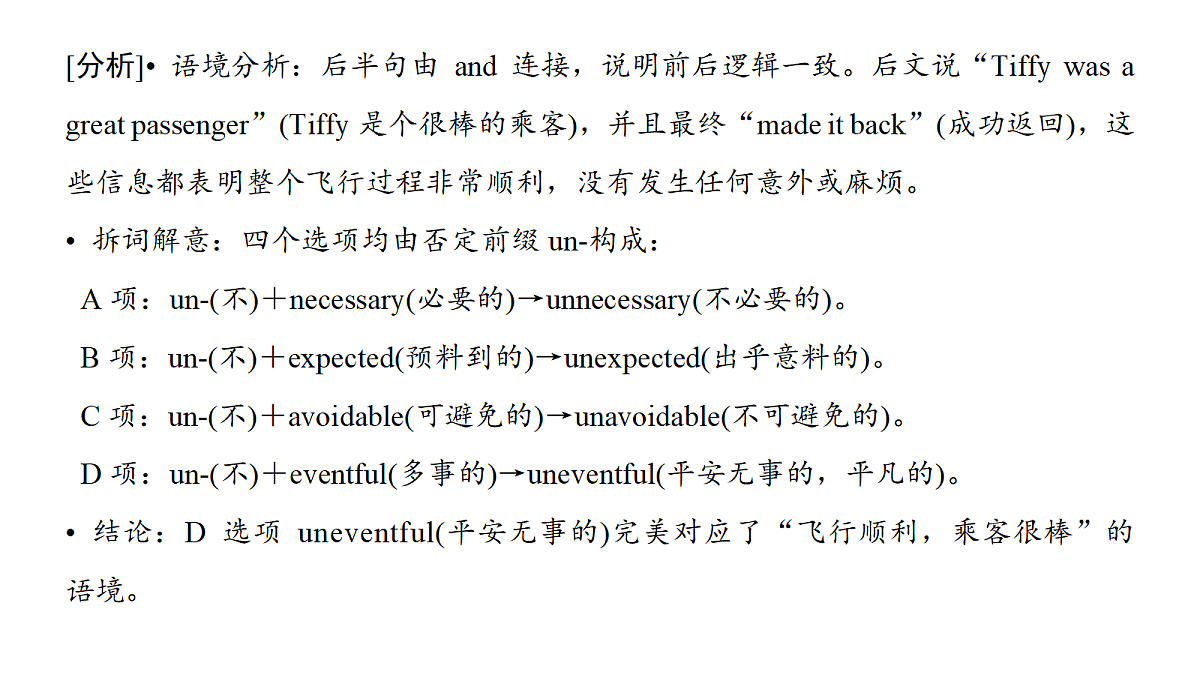 [分析]• 语境分析：后半句由 and 连接，说明前后逻辑一致。后文说“Tiffy was a great passenger”(Tiffy 是个很棒的乘客)，并且最终“made it back”(成功返回)，这些信息都表明整个飞行过程非常顺利，没有发生任何意外或麻烦。

• 拆词解意：四个选项均由否定前缀 un-构成：

A 项：un-(不)＋necessary(必要的)→unnecessary(不必要的)。

B 项：un-(不)＋expected(预料到的)→unexpected(出乎意料的)。

C 项：un-(不)＋avoidable(可避免的)→unavoidable(不可避免的)。

D 项：un-(不)＋eventful(多事的)→uneventful(平安无事的，平凡的)。

• 结论：D 选项 uneventful(平安无事的)完美对应了“飞行顺利，乘客很棒”的语境。